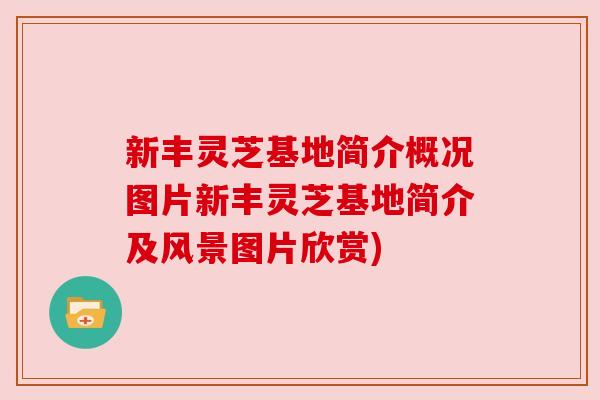 新丰灵芝基地简介概况图片新丰灵芝基地简介及风景图片欣赏)